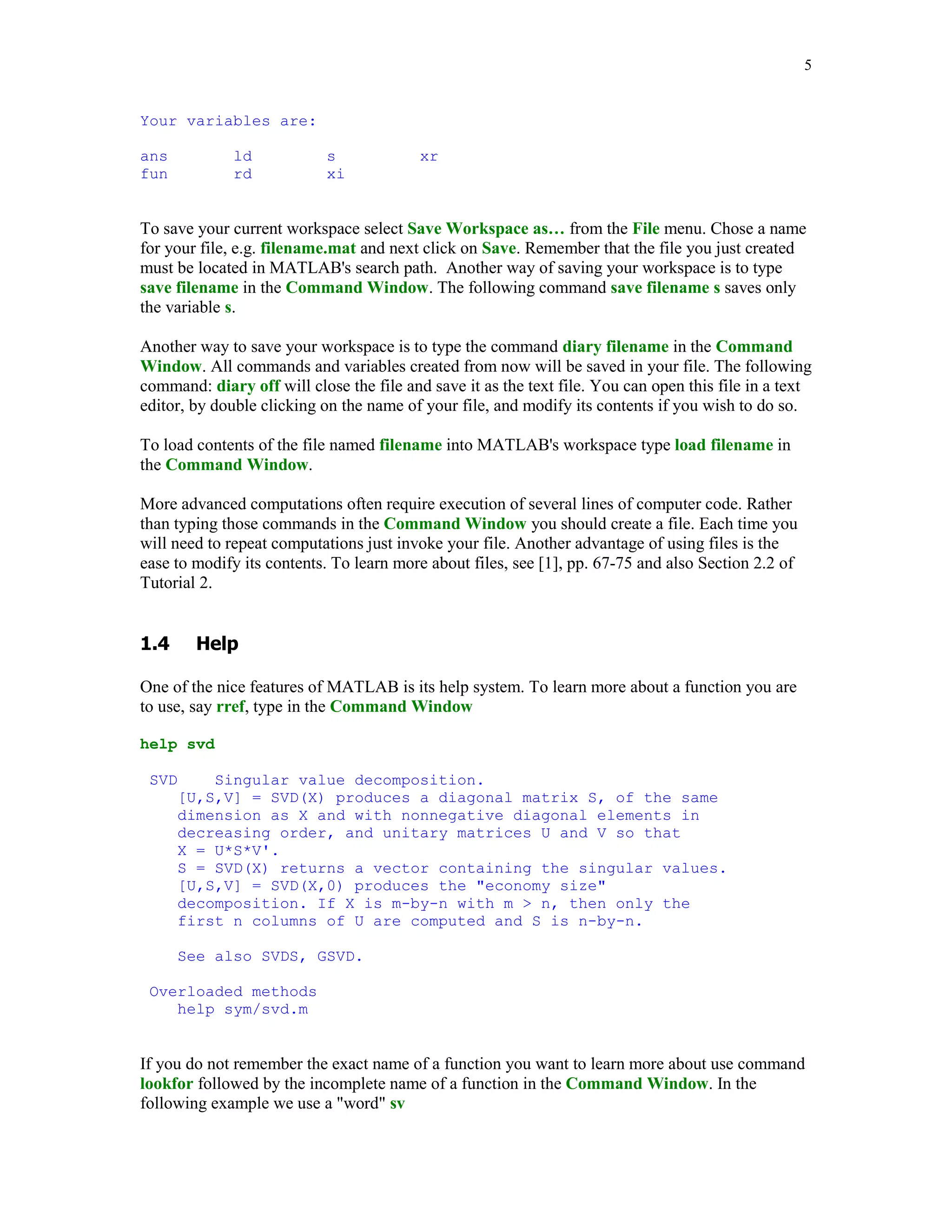 5

Your variables are:

ans ld s xr
fun rd xi

To save your current workspace select Save Workspace as… from the File menu. Chose a name for your file, e.g. filename.mat and next click on Save. Remember that the file you just created must be located in MATLAB's search path. Another way of saving your workspace is to type save filename in the Command Window. The following command save filename s saves only the variable s.

Another way to save your workspace is to type the command diary filename in the Command Window. All commands and variables created from now will be saved in your file. The following command: diary off will close the file and save it as the text file. You can open this file in a text editor, by double clicking on the name of your file, and modify its contents if you wish to do so.

To load contents of the file named filename into MATLAB's workspace type load filename in the Command Window.

More advanced computations often require execution of several lines of computer code. Rather than typing those commands in the Command Window you should create a file. Each time you will need to repeat computations just invoke your file. Another advantage of using files is the ease to modify its contents. To learn more about files, see [1], pp. 67-75 and also Section 2.2 of Tutorial 2.

1.4 Help

One of the nice features of MATLAB is its help system. To learn more about a function you are to use, say rref, type in the Command Window

help svd

SVD Singular value decomposition.
[U,S,V] = SVD(X) produces a diagonal matrix S, of the same dimension as X and with nonnegative diagonal elements in decreasing order, and unitary matrices U and V so that X = U*S*V'.
S = SVD(X) returns a vector containing the singular values.
[U,S,V] = SVD(X,0) produces the "economy size" decomposition. If X is m-by-n with m > n, then only the first n columns of U are computed and S is n-by-n.

See also SVDS, GSVD.

Overloaded methods
help sym/svd.m

If you do not remember the exact name of a function you want to learn more about use command lookfor followed by the incomplete name of a function in the Command Window. In the following example we use a "word" sv